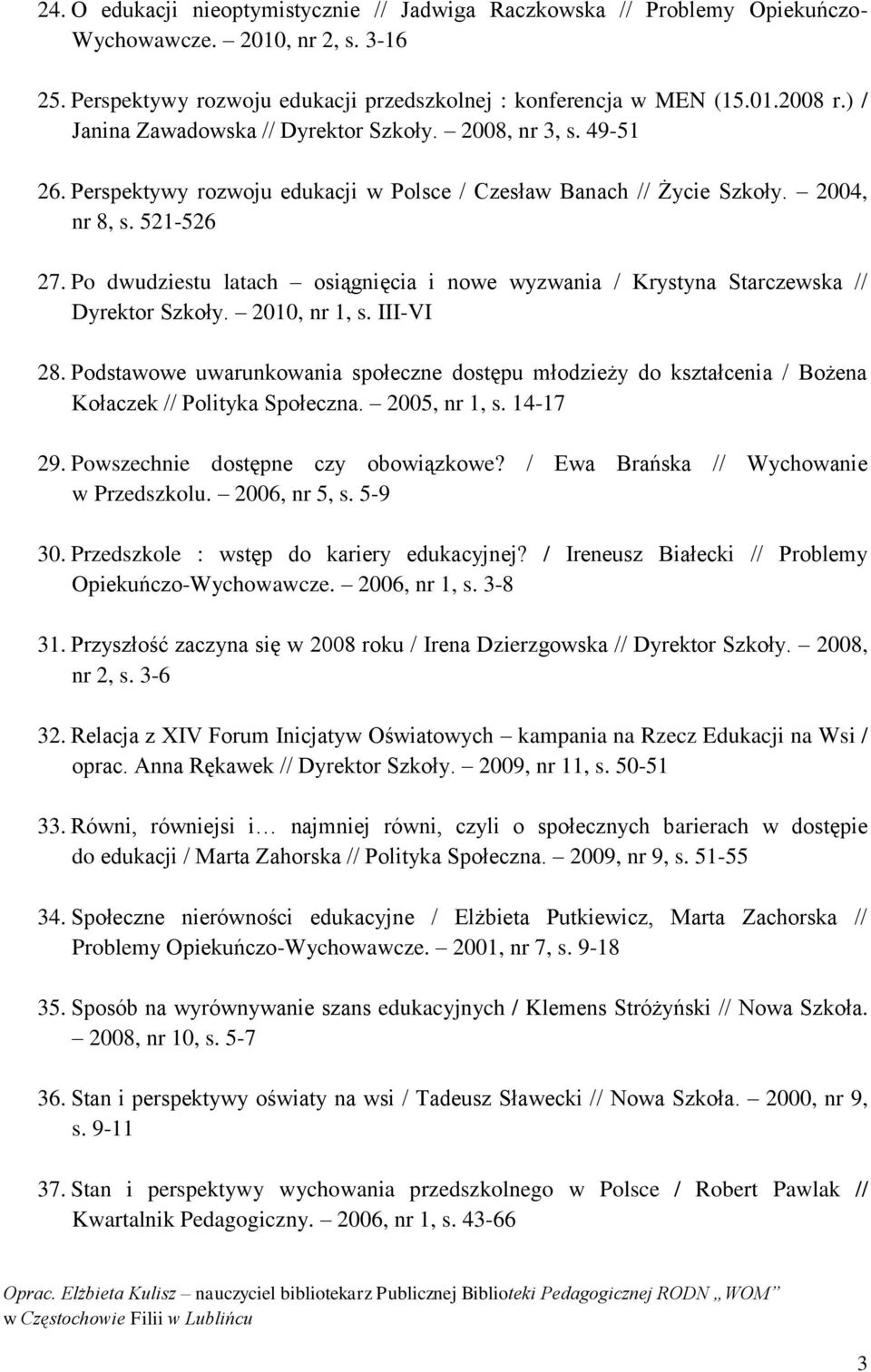 24. O edukacji nieoptymistycznie // Jadwiga Raczkowska // Problemy Opiekuńczo-Wychowawcze. – 2010, nr 2, s. 3-16

25. Perspektywy rozwoju edukacji przedszkolnej : konferencja w MEN (15.01.2008 r.) / Janina Zawadowska // Dyrektor Szkoły. – 2008, nr 3, s. 49-51

26. Perspektywy rozwoju edukacji w Polsce / Czesław Banach // Życie Szkoły. – 2004, nr 8, s. 521-526

27. Po dwudziestu latach – osiągnięcia i nowe wyzwania / Krystyna Starczewska // Dyrektor Szkoły. – 2010, nr 1, s. III-VI

28. Podstawowe uwarunkowania społeczne dostępu młodzieży do kształcenia / Bożena Kołaczek // Polityka Społeczna. – 2005, nr 1, s. 14-17

29. Powszechnie dostępne czy obowiązkowe? / Ewa Brańska // Wychowanie w Przedszkolu. – 2006, nr 5, s. 5-9

30. Przedszkole : wstęp do kariery edukacyjnej? / Ireneusz Białecki // Problemy Opiekuńczo-Wychowawcze. – 2006, nr 1, s. 3-8

31. Przyszłość zaczyna się w 2008 roku / Irena Dzierzgowska // Dyrektor Szkoły. – 2008, nr 2, s. 3-6

32. Relacja z XIV Forum Inicjatyw Oświatowych – kampania na Rzecz Edukacji na Wsi / oprac. Anna Rękawek // Dyrektor Szkoły. – 2009, nr 11, s. 50-51

33. Równi, równiejsi i… najmniej równi, czyli o społecznych barierach w dostępie do edukacji / Marta Zahorska // Polityka Społeczna. – 2009, nr 9, s. 51-55

34. Społeczne nierówności edukacyjne / Elżbieta Putkiewicz, Marta Zachorska // Problemy Opiekuńczo-Wychowawcze. – 2001, nr 7, s. 9-18

35. Sposób na wyrównywanie szans edukacyjnych / Klemens Stróżyński // Nowa Szkoła. – 2008, nr 10, s. 5-7

36. Stan i perspektywy oświaty na wsi / Tadeusz Sławecki // Nowa Szkoła. – 2000, nr 9, s. 9-11

37. Stan i perspektywy wychowania przedszkolnego w Polsce / Robert Pawlak // Kwartalnik Pedagogiczny. – 2006, nr 1, s. 43-66

Oprac. Elżbieta Kulisz – nauczyciel bibliotekarz Publicznej Biblioteki Pedagogicznej RODN „WOM” w Częstochowie Filii w Lublińcu

3